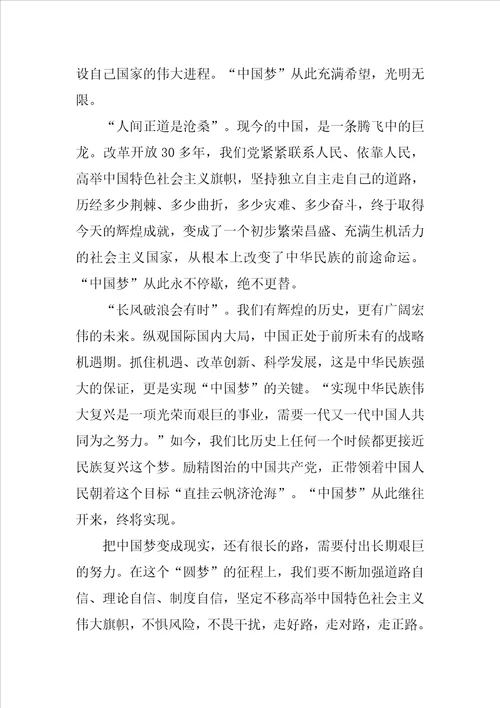 设自己国家的伟大进程。“中国梦”从此充满希望，光明无限。

“人间正道是沧桑”。现今的中国，是一条腾飞中的巨龙。改革开放30多年，我们党紧紧联系人民、依靠人民，高举中国特色社会主义旗帜，坚持独立自主走自己的道路，历经多少荆棘、多少曲折，多少灾难、多少奋斗，终于取得今天的辉煌成就，变成了一个初步繁荣昌盛、充满生机活力的社会主义国家，从根本上改变了中华民族的前途命运。“中国梦”从此永不停歇，绝不更替。

“长风破浪会有时”。我们有辉煌的历史，更有广阔宏伟的未来。纵观国际国内大局，中国正处于前所未有的战略机遇期。抓住机遇、改革创新、科学发展，这是中华民族强大的保证，更是实现“中国梦”的关键。“实现中华民族伟大复兴是一项光荣而艰巨的事业，需要一代又一代中国人共同为之努力。”如今，我们比历史上任何一个时候都更接近民族复兴这个梦。励精图治的中国共产党，正带领着中国人民朝着这个目标“直挂云帆济沧海”。“中国梦”从此继往开来，终将实现。

把中国梦变成现实，还有很长的路，需要付出长期艰巨的努力。在这个“圆梦”的征程上，我们要不断加强道路自信、理论自信、制度自信，坚定不移高举中国特色社会主义伟大旗帜，不惧风险，不畏干扰，走好路，走对路，走正路。